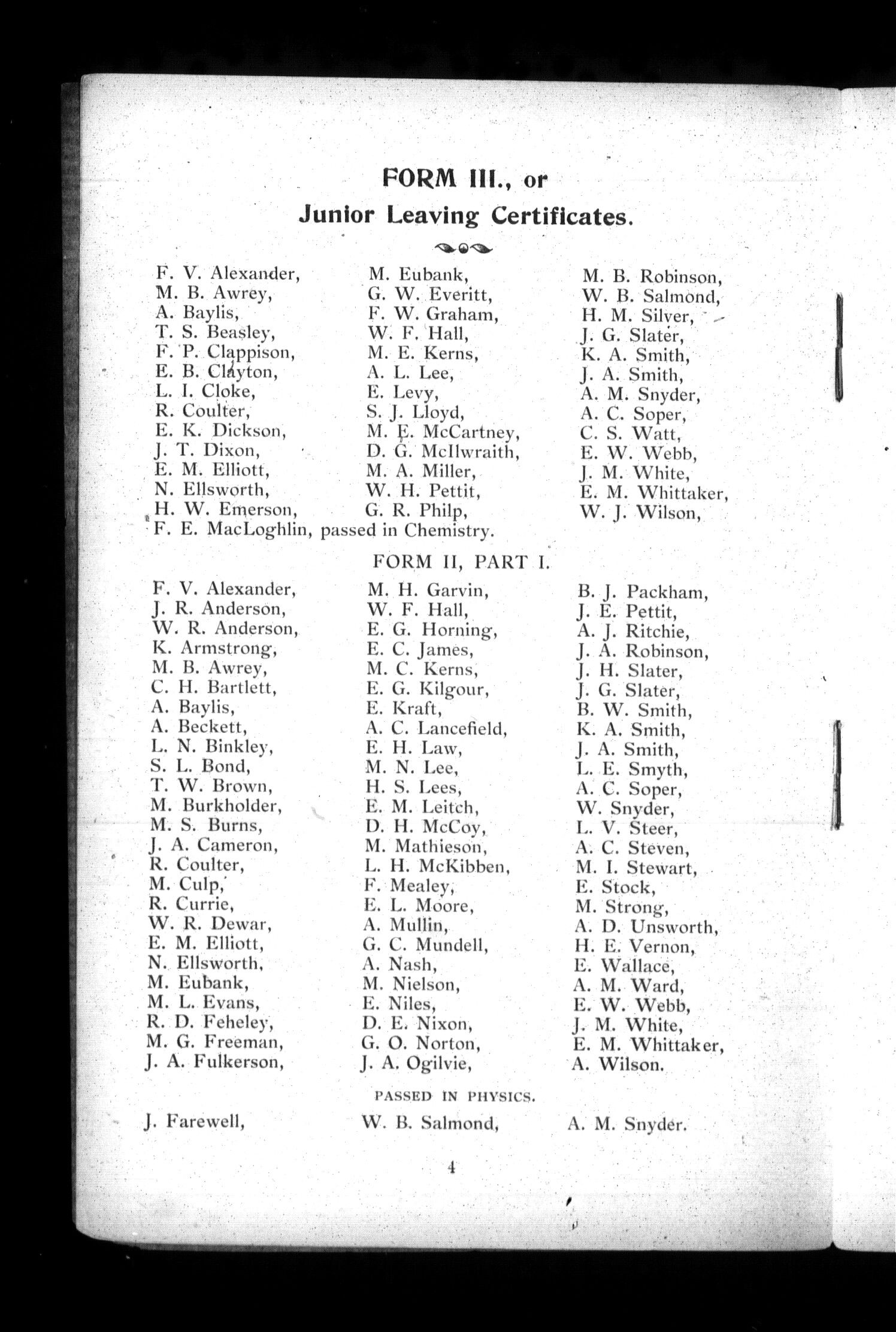 FORM III., or
Junior Leaving Certificates.

F. V. Alexander,
M. B. Awrey,
A. Baylis,
T. S. Beasley,
F. P. Clappison,
E. B. Clayton,
L. I. Cloke,
R. Coulter,
E. K. Dickson,
J. T. Dixon,
E. M. Elliott,
N. Ellsworth,
H. W. Emerson,

M. Eubank,
G. W. Everitt,
F. W. Graham,
W. F. Hall,
M. E. Kerns,
A. L. Lee,
E. Levy,
S. J. Lloyd,
M. E. McCartney,
D. G. McIlwraith,
M. A. Miller,
W. H. Pettit,
G. R. Philp,

M. B. Robinson,
W. B. Salmond,
H. M. Silver,
J. G. Slater,
K. A. Smith,
J. A. Smith,
A. M. Snyder,
A. C. Soper,
C. S. Watt,
E. W. Webb,
J. M. White,
E. M. Whittaker,
W. J. Wilson,

F. E. MacLoghlin, passed in Chemistry.

FORM II, PART I.

F. V. Alexander,
J. R. Anderson,
W. R. Anderson,
K. Armstrong,
M. B. Awrey,
C. H. Bartlett,
A. Baylis,
A. Beckett,
L. N. Binkley,
S. L. Bond,
T. W. Brown,
M. Burkholder,
M. S. Burns,
J. A. Cameron,
R. Coulter,
M. Culp,
R. Currie,
W. R. Dewar,
E. M. Elliott,
N. Ellsworth,
M. Eubank,
M. L. Evans,
R. D. Feheley,
M. G. Freeman,
J. A. Fulkerson,

M. H. Garvin,
W. F. Hall,
E. G. Horning,
E. C. James,
M. C. Kerns,
E. G. Kilgour,
E. Kraft,
A. C. Lancefield,
E. H. Law,
M. N. Lee,
H. S. Lees,
E. M. Leitch,
D. H. McCoy,
M. Mathieson,
L. H. McKibben,
F. Mealey,
E. L. Moore,
A. Mullin,
G. C. Mundell,
A. Nash,
M. Nielson,
E. Niles,
D. E. Nixon,
G. O. Norton,
J. A. Ogilvie,

B. J. Packham,
J. E. Pettit,
A. J. Ritchie,
J. A. Robinson,
J. H. Slater,
J. G. Slater,
B. W. Smith,
K. A. Smith,
J. A. Smith,
L. E. Smyth,
A. C. Soper,
W. Snyder,
L. V. Steer,
A. C. Steven,
M. I. Stewart,
E. Stock,
M. Strong,
A. D. Unsworth,
H. E. Vernon,
E. Wallace,
A. M. Ward,
E. W. Webb,
J. M. White,
E. M. Whittaker,
A. Wilson.

PASSED IN PHYSICS.

J. Farewell,
W. B. Salmond,
A. M. Snyder.

4